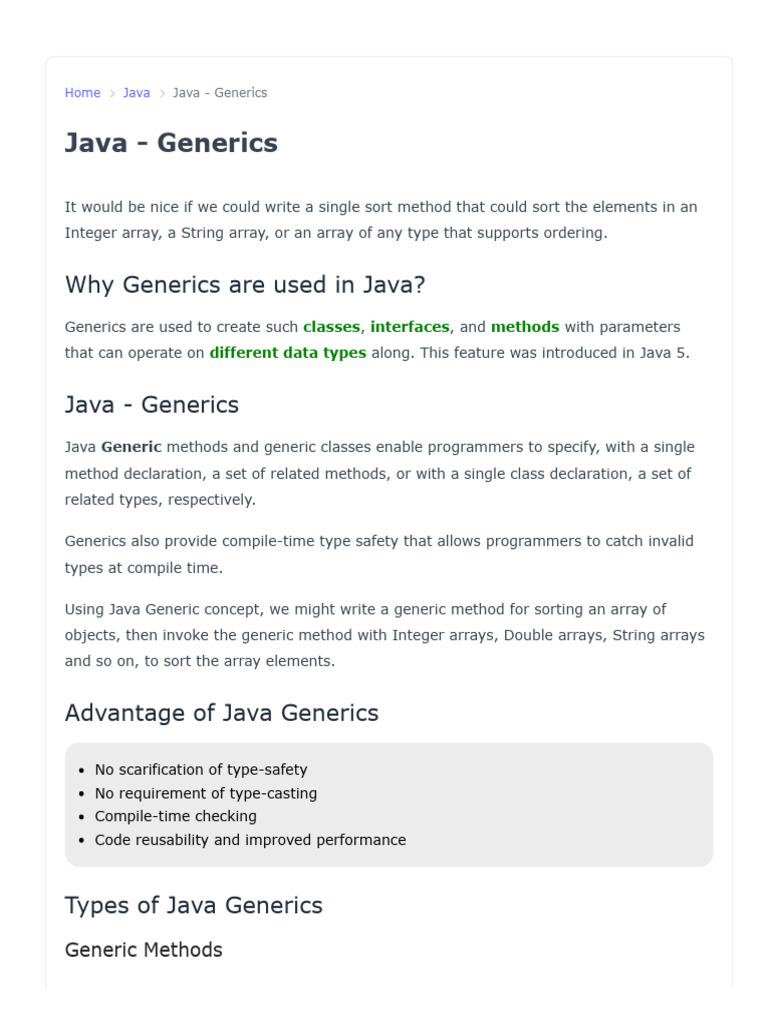 Home > Java > Java - Generics

Java - Generics

It would be nice if we could write a single sort method that could sort the elements in an Integer array, a String array, or an array of any type that supports ordering.

Why Generics are used in Java?

Generics are used to create such classes, interfaces, and methods with parameters that can operate on different data types along. This feature was introduced in Java 5.

Java - Generics

Java Generic methods and generic classes enable programmers to specify, with a single method declaration, a set of related methods, or with a single class declaration, a set of related types, respectively.

Generics also provide compile-time type safety that allows programmers to catch invalid types at compile time.

Using Java Generic concept, we might write a generic method for sorting an array of objects, then invoke the generic method with Integer arrays, Double arrays, String arrays and so on, to sort the array elements.

Advantage of Java Generics

• No scarification of type-safety
• No requirement of type-casting
• Compile-time checking
• Code reusability and improved performance

Types of Java Generics

Generic Methods